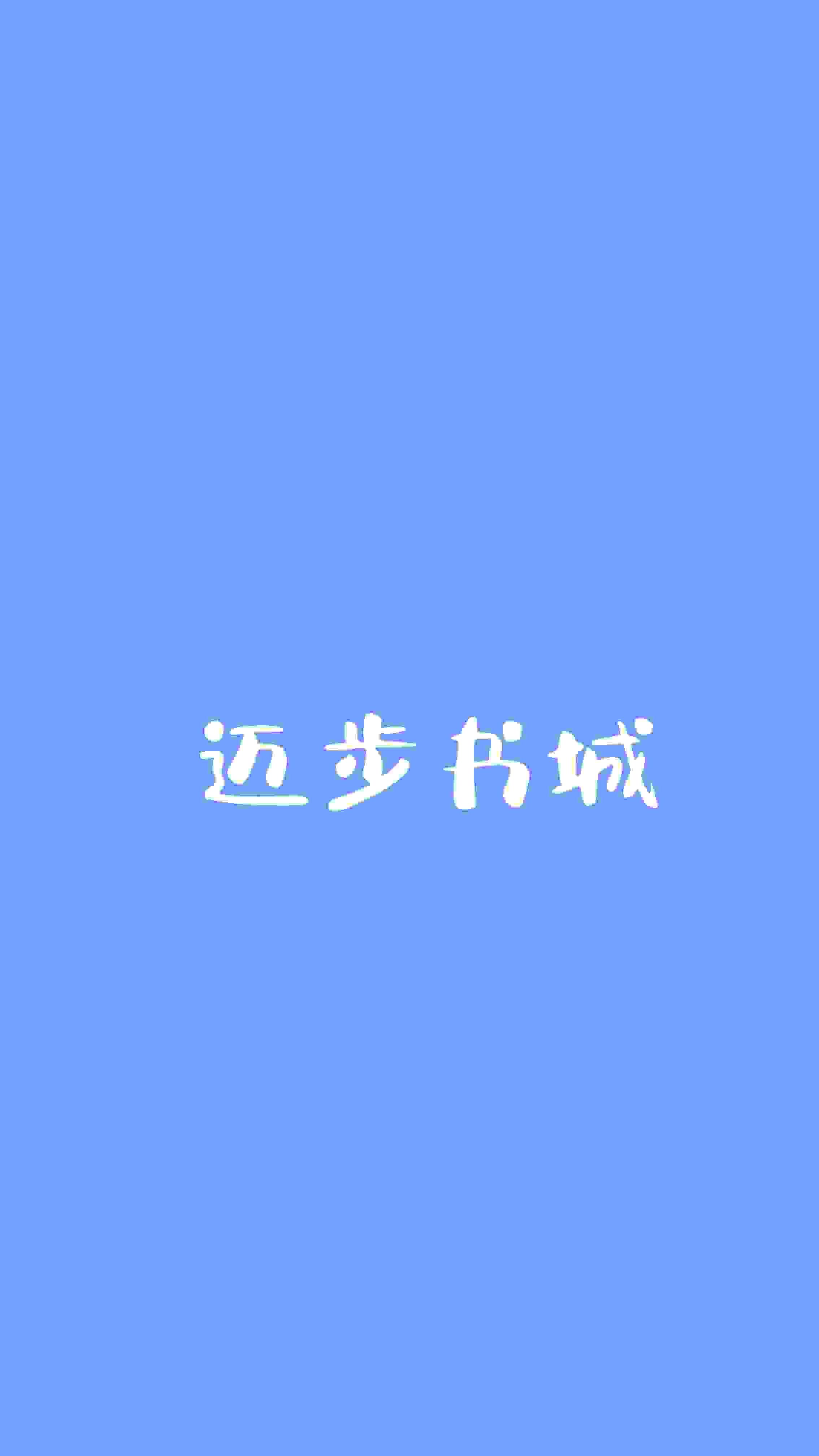 迈步书城